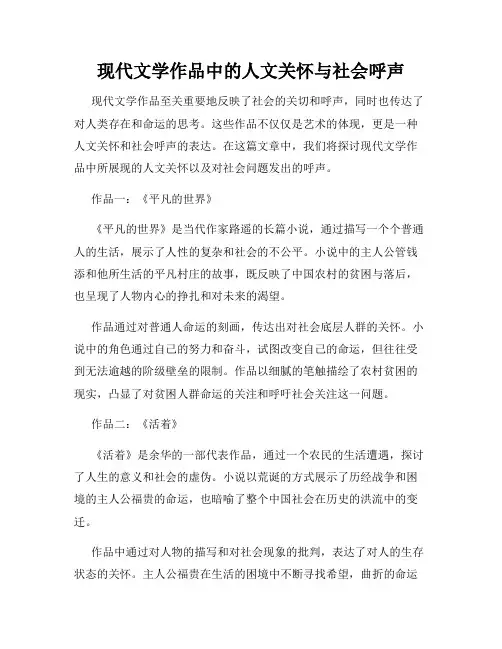 现代文学作品中的人文关怀与社会呼声

现代文学作品至关重要地反映了社会的关切和呼声，同时也传达了对人类存在和命运的思考。这些作品不仅仅是艺术的体现，更是一种人文关怀和社会呼声的表达。在这篇文章中，我们将探讨现代文学作品中所展现的人文关怀以及对社会问题发出的呼声。

作品一：《平凡的世界》

《平凡的世界》是当代作家路遥的长篇小说，通过描写一个个普通人的生活，展示了人性的复杂和社会的不公平。小说中的主人公管钱添和他所生活的平凡村庄的故事，既反映了中国农村的贫困与落后，也呈现了人物内心的挣扎和对未来的渴望。

作品通过对普通人命运的刻画，传达出对社会底层人群的关怀。小说中的角色通过自己的努力和奋斗，试图改变自己的命运，但往往受到无法逾越的阶级壁垒的限制。作品以细腻的笔触描绘了农村贫困的现实，凸显了对贫困人群命运的关注和呼吁社会关注这一问题。

作品二：《活着》

《活着》是余华的一部代表作品，通过一个农民的生活遭遇，探讨了人生的意义和社会的虚伪。小说以荒诞的方式展示了历经战争和困境的主人公福贵的命运，也暗喻了整个中国社会在历史的洪流中的变迁。

作品中通过对人物的描写和对社会现象的批判，表达了对人的生存状态的关怀。主人公福贵在生活的困境中不断寻找希望，曲折的命运